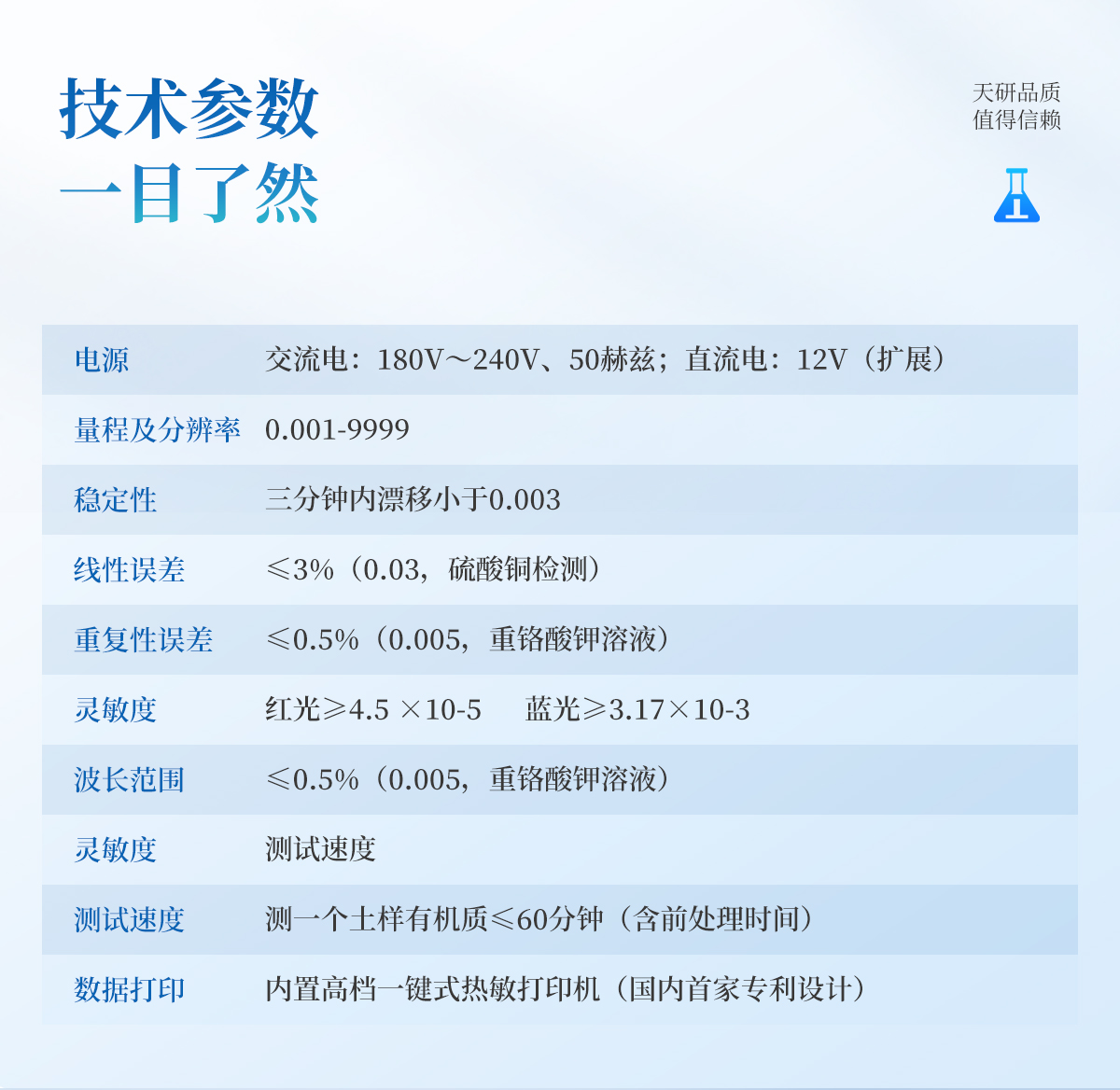 技术参数
一目了然

天研品质
值得信赖

电源 交流电：180V～240V、50赫兹；直流电：12V（扩展）

量程及分辨率 0.001-9999

稳定性 三分钟内漂移小于0.003

线性误差 ≤3%（0.03，硫酸铜检测）

重复性误差 ≤0.5%（0.005，重铬酸钾溶液）

灵敏度 红光≥4.5 ×10-5 蓝光≥3.17×10-3

波长范围 ≤0.5%（0.005，重铬酸钾溶液）

灵敏度 测试速度

测试速度 测一个土样有机质≤60分钟（含前处理时间）

数据打印 内置高档一键式热敏打印机（国内首家专利设计）